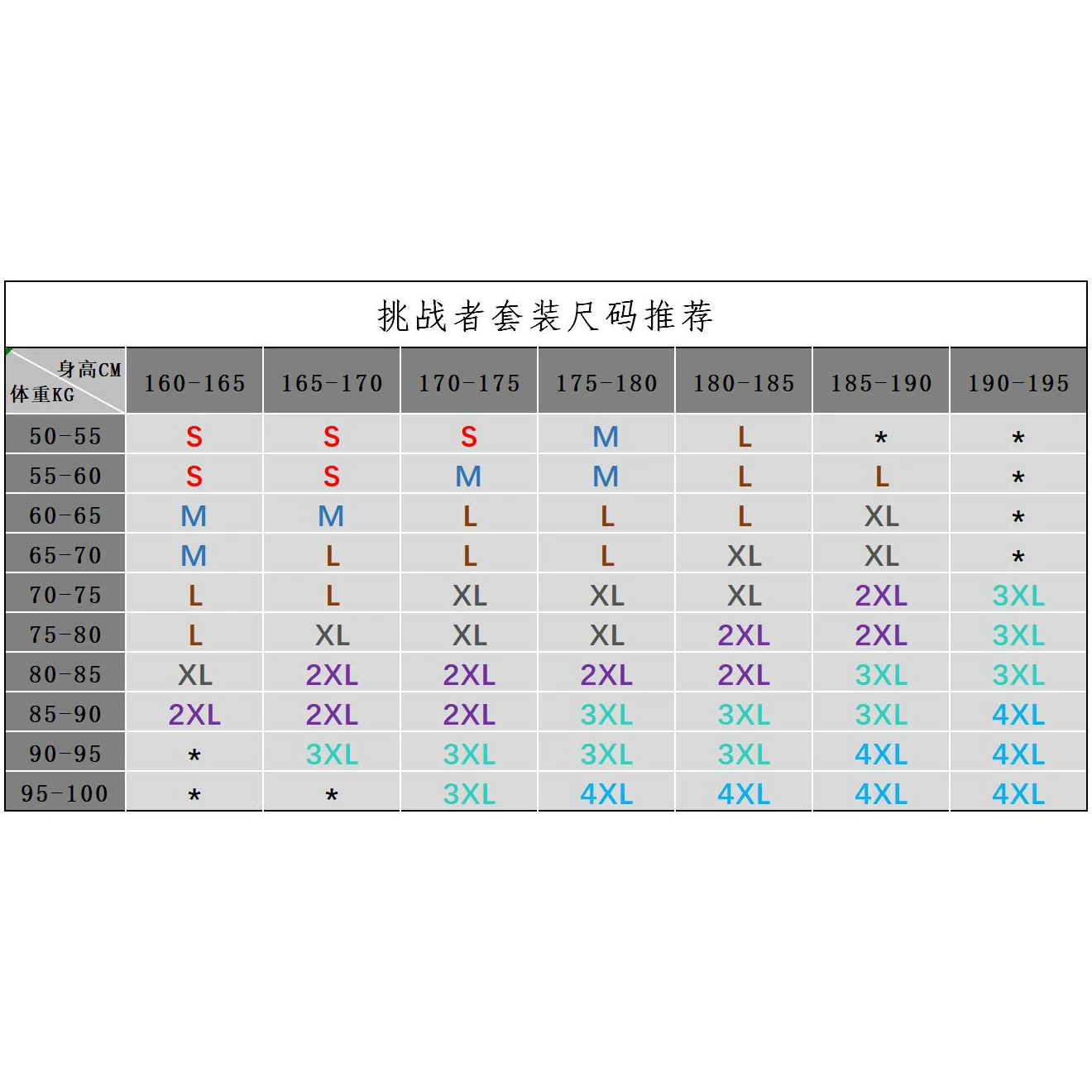 挑战者套装尺码推荐

| 身高CM 体重KG | 160-165 | 165-170 | 170-175 | 175-180 | 180-185 | 185-190 | 190-195 |
|---|---|---|---|---|---|---|---|
| 50-55 | S | S | S | M | L | * | * |
| 55-60 | S | S | M | M | L | L | * |
| 60-65 | M | M | L | L | L | XL | * |
| 65-70 | M | L | L | L | XL | XL | * |
| 70-75 | L | L | XL | XL | XL | 2XL | 3XL |
| 75-80 | L | XL | XL | XL | 2XL | 2XL | 3XL |
| 80-85 | XL | 2XL | 2XL | 2XL | 2XL | 3XL | 3XL |
| 85-90 | 2XL | 2XL | 2XL | 3XL | 3XL | 3XL | 4XL |
| 90-95 | * | 3XL | 3XL | 3XL | 3XL | 4XL | 4XL |
| 95-100 | * | * | 3XL | 4XL | 4XL | 4XL | 4XL |